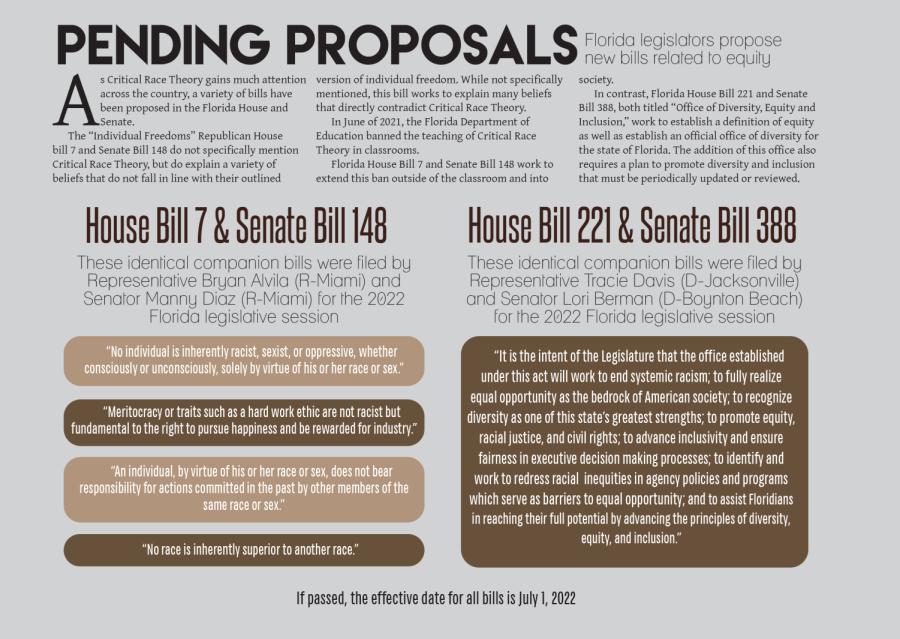 PENDING PROPOSALS

Florida legislators propose new bills related to equity

As Critical Race Theory gains much attention across the country, a variety of bills have been proposed in the Florida House and Senate.

The "Individual Freedoms" Republican House bill 7 and Senate Bill 148 do not specifically mention Critical Race Theory, but do explain a variety of beliefs that do not fall in line with their outlined version of individual freedom. While not specifically mentioned, this bill works to explain many beliefs that directly contradict Critical Race Theory.

In June of 2021, the Florida Department of Education banned the teaching of Critical Race Theory in classrooms.

Florida House Bill 7 and Senate Bill 148 work to extend this ban outside of the classroom and into society.

In contrast, Florida House Bill 221 and Senate Bill 388, both titled "Office of Diversity, Equity and Inclusion," work to establish a definition of equity as well as establish an official office of diversity for the state of Florida. The addition of this office also requires a plan to promote diversity and inclusion that must be periodically updated or reviewed.

House Bill 7 & Senate Bill 148

These identical companion bills were filed by Representative Bryan Alvila (R-Miami) and Senator Manny Diaz (R-Miami) for the 2022 Florida legislative session

"No individual is inherently racist, sexist, or oppressive, whether consciously or unconsciously, solely by virtue of his or her race or sex."

"Meritocracy or traits such as a hard work ethic are not racist but fundamental to the right to pursue happiness and be rewarded for industry."

"An individual, by virtue of his or her race or sex, does not bear responsibility for actions committed in the past by other members of the same race or sex."

"No race is inherently superior to another race."

House Bill 221 & Senate Bill 388

These identical companion bills were filed by Representative Tracie Davis (D-Jacksonville) and Senator Lori Berman (D-Boynton Beach) for the 2022 Florida legislative session

"It is the intent of the Legislature that the office established under this act will work to end systemic racism; to fully realize equal opportunity as the bedrock of American society; to recognize diversity as one of this state's greatest strengths; to promote equity, racial justice, and civil rights; to advance inclusivity and ensure fairness in executive decision making processes; to identify and work to redress racial inequities in agency policies and programs which serve as barriers to equal opportunity; and to assist Floridians in reaching their full potential by advancing the principles of diversity, equity, and inclusion."

If passed, the effective date for all bills is July 1, 2022